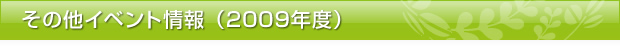 その他イベント情報（2009年度）